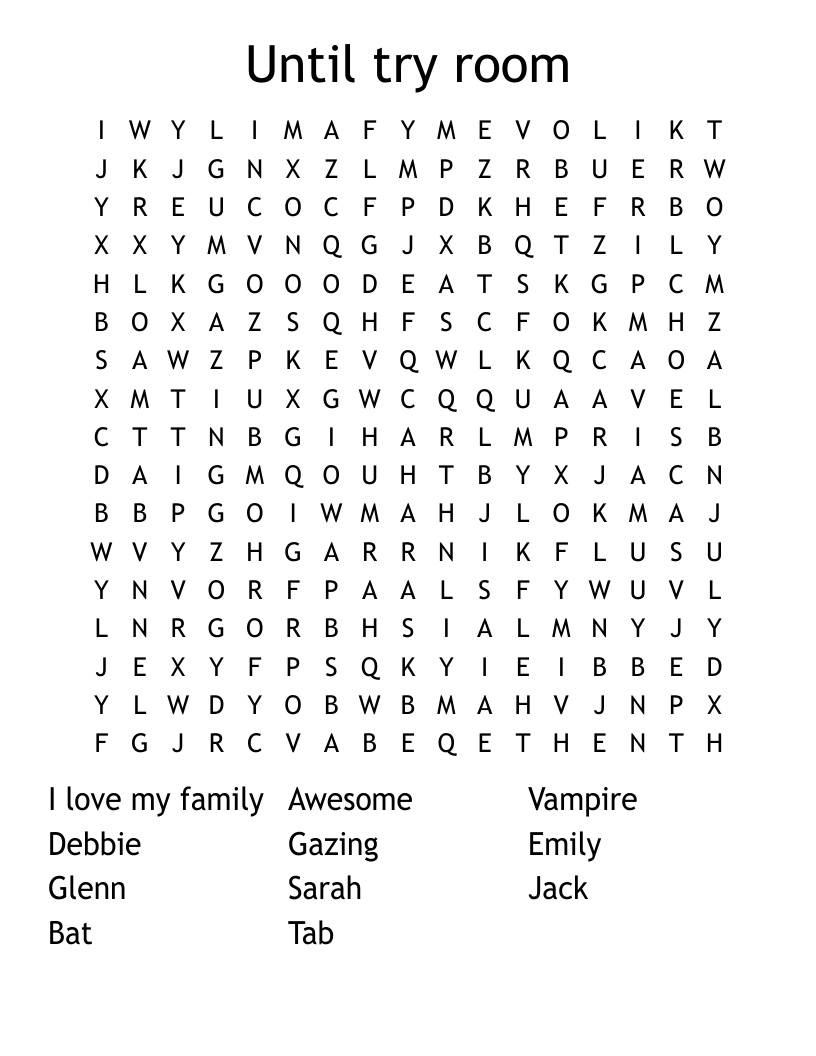 Until try room

I W Y L I M A F Y M E V O L I K T
J K J G N X Z L M P Z R B U E R W
Y R E U C O C F P D K H E F R B O
X X Y M V N Q G J X B Q T Z I L Y
H L K G O O O D E A T S K G P C M
B O X A Z S Q H F S C F O K M H Z
S A W Z P K E V Q W L K Q C A O A
X M T I U X G W C Q Q U A A V E L
C T T N B G I H A R L M P R I S B
D A I G M Q O U H T B Y X J A C N
B B P G O I W M A H J L O K M A J
W V Y Z H G A R R N I K F L U S U
Y N V O R F P A A L S F Y W U V L
L N R G O R B H S I A L M N Y J Y
J E X Y F P S Q K Y I E I B B E D
Y L W D Y O B W B M A H V J N P X
F G J R C V A B E Q E T H E N T H

I love my family
Debbie
Glenn
Bat

Awesome
Gazing
Sarah
Tab

Vampire
Emily
Jack